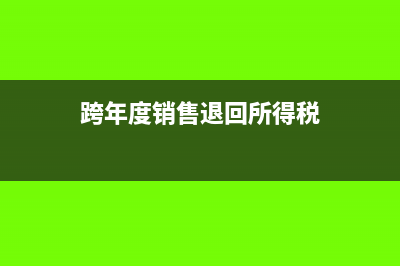 跨年度销售退回所得税